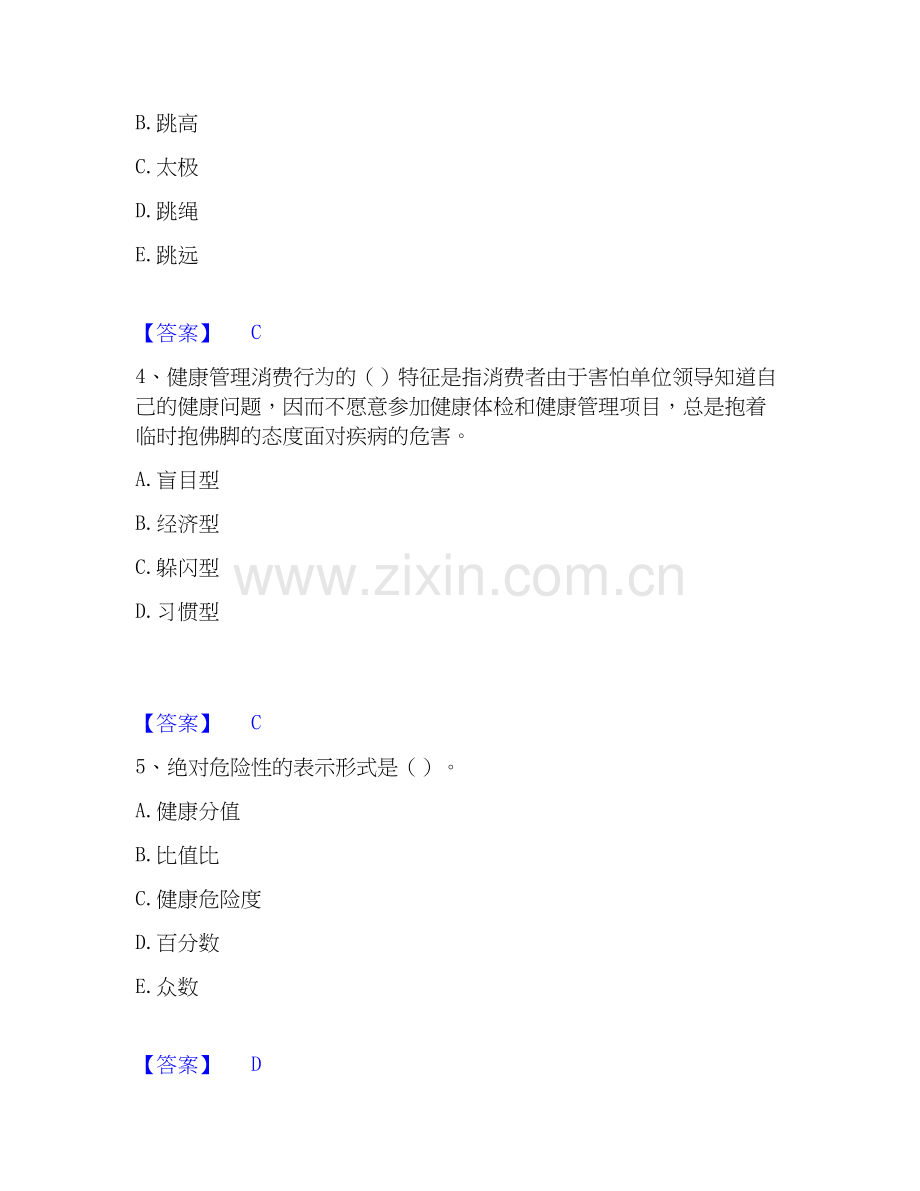 B.跳高

C.太极

D.跳绳

E.跳远

【答案】 C

4、健康管理消费行为的（）特征是指消费者由于害怕单位领导知道自己的健康问题，因而不愿意参加健康体检和健康管理项目，总是抱着临时抱佛脚的态度面对疾病的危害。

A.盲目型

B.经济型

C.躲闪型

D.习惯型

【答案】 C

5、绝对危险性的表示形式是（）。

A.健康分值

B.比值比

C.健康危险度

D.百分数

E.众数

【答案】 D

www.zixin.com.cn